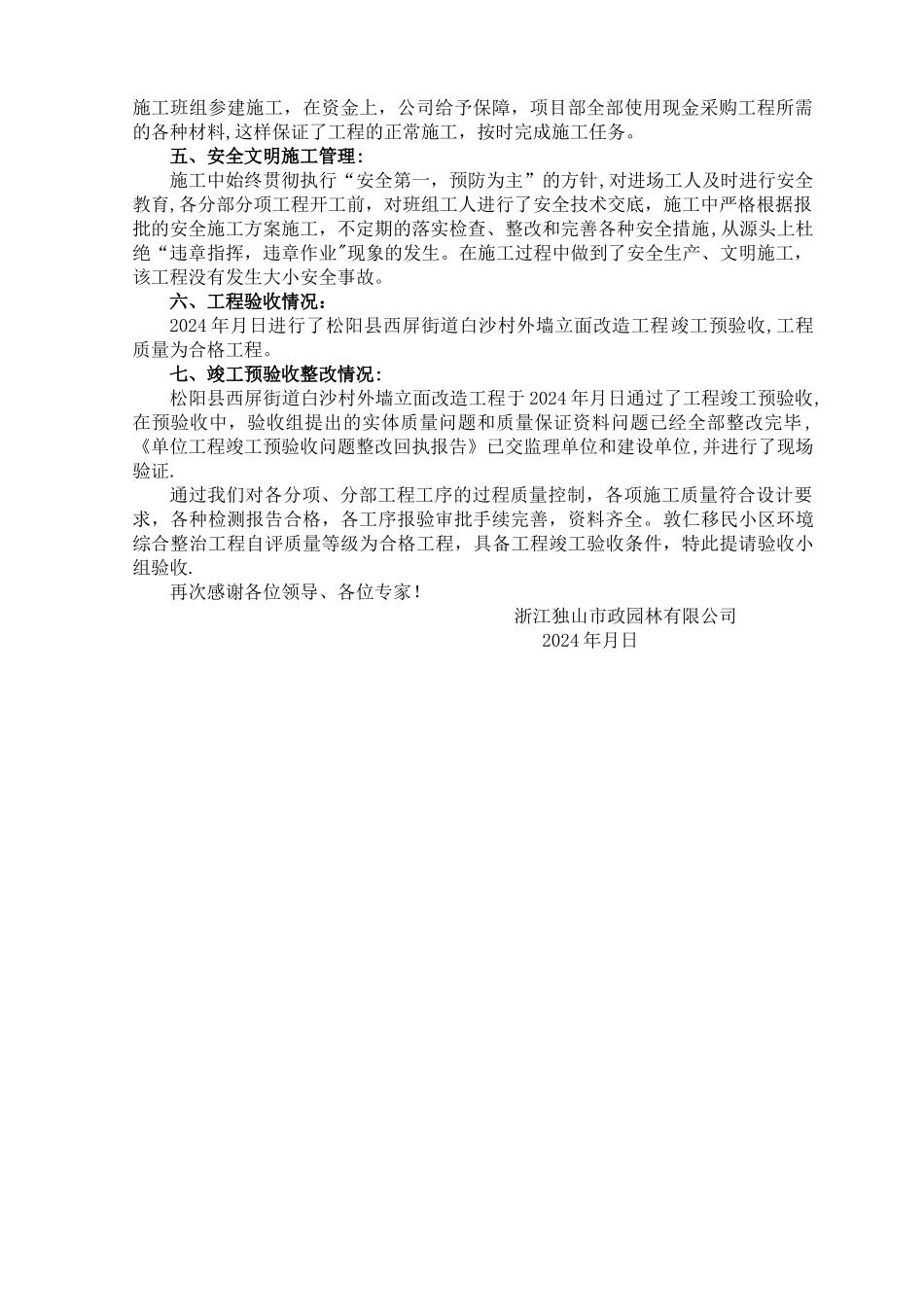 施工班组参建施工，在资金上，公司给予保障，项目部全部使用现金采购工程所需的各种材料,这样保证了工程的正常施工，按时完成施工任务。

五、安全文明施工管理：

施工中始终贯彻执行“安全第一，预防为主”的方针,对进场工人及时进行安全教育,各分部分项工程开工前，对班组工人进行了安全技术交底，施工中严格根据报批的安全施工方案施工，不定期的落实检查、整改和完善各种安全措施,从源头上杜绝“违章指挥，违章作业"现象的发生。在施工过程中做到了安全生产、文明施工，该工程没有发生大小安全事故。

六、工程验收情况：

2024年月日进行了松阳县西屏街道白沙村外墙立面改造工程竣工预验收,工程质量为合格工程。

七、竣工预验收整改情况：

松阳县西屏街道白沙村外墙立面改造工程于2024年月日通过了工程竣工预验收,在预验收中，验收组提出的实体质量问题和质量保证资料问题已经全部整改完毕，《单位工程竣工预验收问题整改回执报告》已交监理单位和建设单位,并进行了现场验证.

通过我们对各分项、分部工程工序的过程质量控制，各项施工质量符合设计要求，各种检测报告合格，各工序报验审批手续完善，资料齐全。敦仁移民小区环境综合整治工程自评质量等级为合格工程，具备工程竣工验收条件，特此提请验收小组验收.

再次感谢各位领导、各位专家！

浙江独山市政园林有限公司
2024年月日